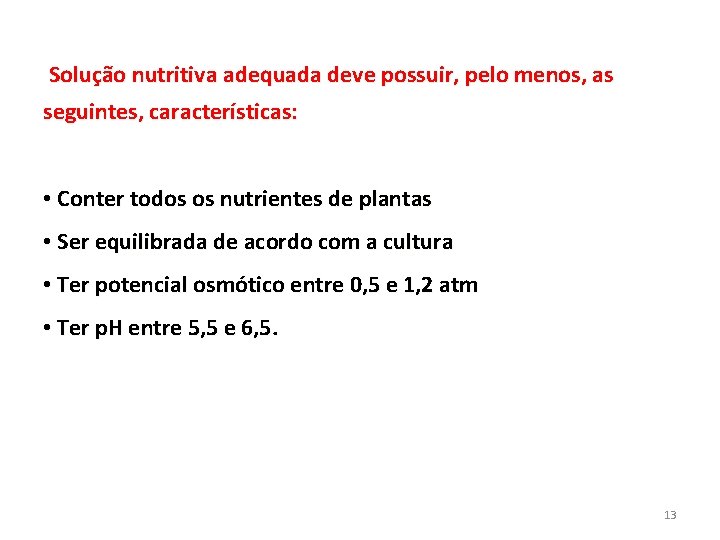 Solução nutritiva adequada deve possuir, pelo menos, as seguintes, características:

• Conter todos os nutrientes de plantas

• Ser equilibrada de acordo com a cultura

• Ter potencial osmótico entre 0,5 e 1,2 atm

• Ter pH entre 5,5 e 6,5.

13